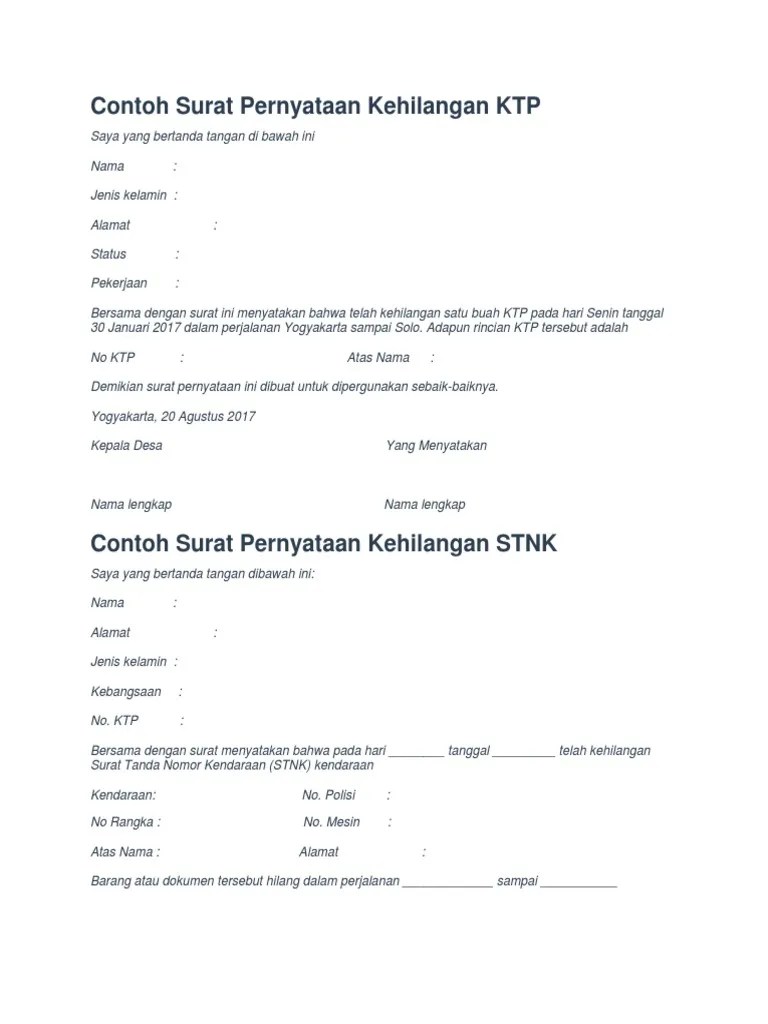 Contoh Surat Pernyataan Kehilangan KTP

Saya yang bertanda tangan di bawah ini

Nama :

Jenis kelamin :

Alamat :

Status :

Pekerjaan :

Bersama dengan surat ini menyatakan bahwa telah kehilangan satu buah KTP pada hari Senin tanggal 30 Januari 2017 dalam perjalanan Yogyakarta sampai Solo. Adapun rincian KTP tersebut adalah

No KTP : Atas Nama :

Demikian surat pernyataan ini dibuat untuk dipergunakan sebaik-baiknya.

Yogyakarta, 20 Agustus 2017

Kepala Desa Yang Menyatakan

Nama lengkap Nama lengkap

Contoh Surat Pernyataan Kehilangan STNK

Saya yang bertanda tangan dibawah ini:

Nama :

Alamat :

Jenis kelamin :

Kebangsaan :

No. KTP :

Bersama dengan surat menyatakan bahwa pada hari ________ tanggal _________ telah kehilangan Surat Tanda Nomor Kendaraan (STNK) kendaraan

Kendaraan: No. Polisi :

No Rangka : No. Mesin :

Atas Nama : Alamat :

Barang atau dokumen tersebut hilang dalam perjalanan _____________ sampai ___________